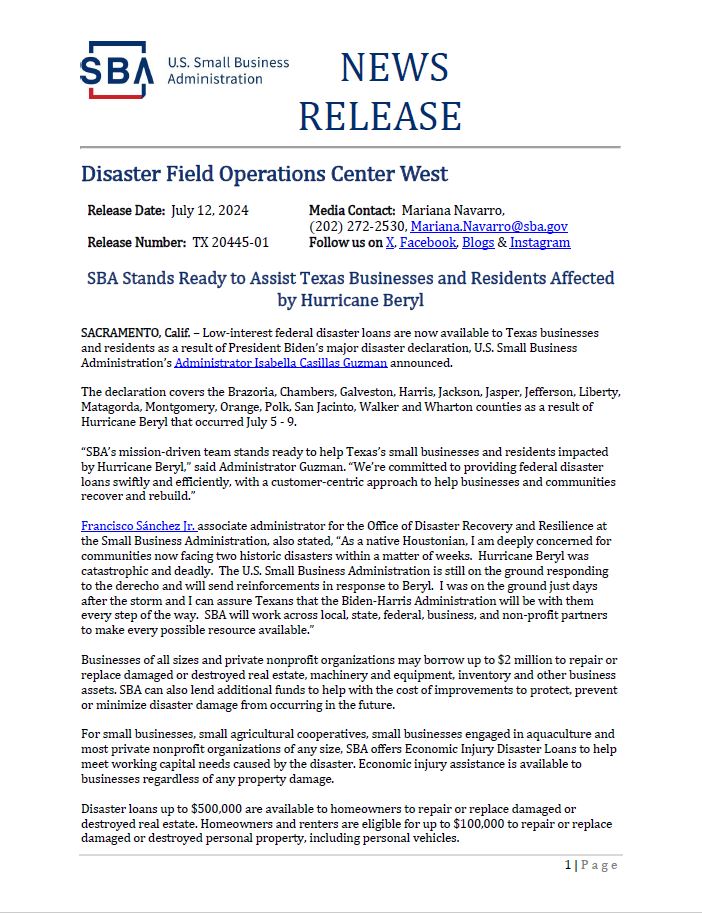 SBA U.S. Small Business Administration

NEWS RELEASE

Disaster Field Operations Center West

Release Date: July 12, 2024

Release Number: TX 20445-01

Media Contact: Mariana Navarro, (202) 272-2530, Mariana.Navarro@sba.gov

Follow us on X, Facebook, Blogs & Instagram

SBA Stands Ready to Assist Texas Businesses and Residents Affected by Hurricane Beryl

SACRAMENTO, Calif. – Low-interest federal disaster loans are now available to Texas businesses and residents as a result of President Biden's major disaster declaration, U.S. Small Business Administration's Administrator Isabella Casillas Guzman announced.

The declaration covers the Brazoria, Chambers, Galveston, Harris, Jackson, Jasper, Jefferson, Liberty, Matagorda, Montgomery, Orange, Polk, San Jacinto, Walker and Wharton counties as a result of Hurricane Beryl that occurred July 5 - 9.

"SBA's mission-driven team stands ready to help Texas's small businesses and residents impacted by Hurricane Beryl," said Administrator Guzman. "We're committed to providing federal disaster loans swiftly and efficiently, with a customer-centric approach to help businesses and communities recover and rebuild."

Francisco Sánchez Jr. associate administrator for the Office of Disaster Recovery and Resilience at the Small Business Administration, also stated, "As a native Houstonian, I am deeply concerned for communities now facing two historic disasters within a matter of weeks. Hurricane Beryl was catastrophic and deadly. The U.S. Small Business Administration is still on the ground responding to the derecho and will send reinforcements in response to Beryl. I was on the ground just days after the storm and I can assure Texans that the Biden-Harris Administration will be with them every step of the way. SBA will work across local, state, federal, business, and non-profit partners to make every possible resource available."

Businesses of all sizes and private nonprofit organizations may borrow up to $2 million to repair or replace damaged or destroyed real estate, machinery and equipment, inventory and other business assets. SBA can also lend additional funds to help with the cost of improvements to protect, prevent or minimize disaster damage from occurring in the future.

For small businesses, small agricultural cooperatives, small businesses engaged in aquaculture and most private nonprofit organizations of any size, SBA offers Economic Injury Disaster Loans to help meet working capital needs caused by the disaster. Economic injury assistance is available to businesses regardless of any property damage.

Disaster loans up to $500,000 are available to homeowners to repair or replace damaged or destroyed real estate. Homeowners and renters are eligible for up to $100,000 to repair or replace damaged or destroyed personal property, including personal vehicles.

1 | Page